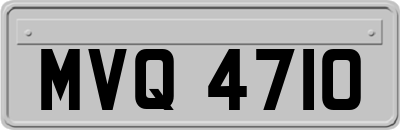 MVQ 4710